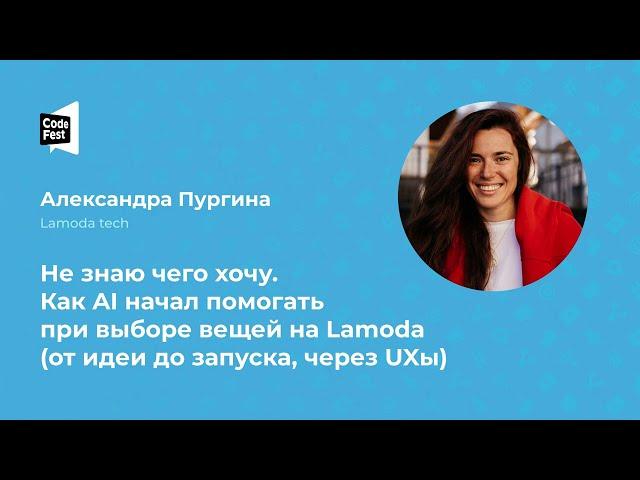 Code Fest

Александра Пургина

Lamoda tech

Не знаю чего хочу. Как AI начал помогать при выборе вещей на Lamoda (от идеи до запуска, через UXы)